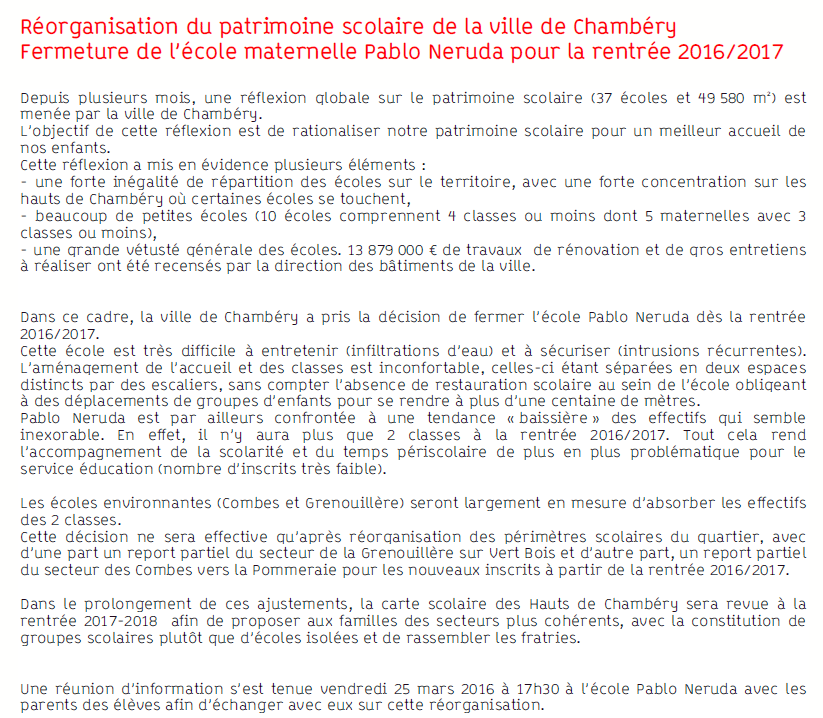 Réorganisation du patrimoine scolaire de la ville de Chambéry
Fermeture de l'école maternelle Pablo Neruda pour la rentrée 2016/2017

Depuis plusieurs mois, une réflexion globale sur le patrimoine scolaire (37 écoles et 49 580 m²) est menée par la ville de Chambéry.
L'objectif de cette réflexion est de rationaliser notre patrimoine scolaire pour un meilleur accueil de nos enfants.
Cette réflexion a mis en évidence plusieurs éléments :
- une forte inégalité de répartition des écoles sur le territoire, avec une forte concentration sur les hauts de Chambéry où certaines écoles se touchent,
- beaucoup de petites écoles (10 écoles comprennent 4 classes ou moins dont 5 maternelles avec 3 classes ou moins),
- une grande vétusté générale des écoles. 13 879 000 € de travaux de rénovation et de gros entretiens à réaliser ont été recensés par la direction des bâtiments de la ville.

Dans ce cadre, la ville de Chambéry a pris la décision de fermer l'école Pablo Neruda dès la rentrée 2016/2017.
Cette école est très difficile à entretenir (infiltrations d'eau) et à sécuriser (intrusions récurrentes). L'aménagement de l'accueil et des classes est inconfortable, celles-ci étant séparées en deux espaces distincts par des escaliers, sans compter l'absence de restauration scolaire au sein de l'école obligeant à des déplacements de groupes d'enfants pour se rendre à plus d'une centaine de mètres.
Pablo Neruda est par ailleurs confrontée à une tendance « baissière » des effectifs qui semble inexorable. En effet, il n'y aura plus que 2 classes à la rentrée 2016/2017. Tout cela rend l'accompagnement de la scolarité et du temps périscolaire de plus en plus problématique pour le service éducation (nombre d'inscrits très faible).

Les écoles environnantes (Combes et Grenouillère) seront largement en mesure d'absorber les effectifs des 2 classes.
Cette décision ne sera effective qu'après réorganisation des périmètres scolaires du quartier, avec d'une part un report partiel du secteur de la Grenouillère sur Vert Bois et d'autre part, un report partiel du secteur des Combes vers la Pommeraie pour les nouveaux inscrits à partir de la rentrée 2016/2017.

Dans le prolongement de ces ajustements, la carte scolaire des Hauts de Chambéry sera revue à la rentrée 2017-2018 afin de proposer aux familles des secteurs plus cohérents, avec la constitution de groupes scolaires plutôt que d'écoles isolées et de rassembler les fratries.

Une réunion d'information s'est tenue vendredi 25 mars 2016 à 17h30 à l'école Pablo Neruda avec les parents des élèves afin d'échanger avec eux sur cette réorganisation.